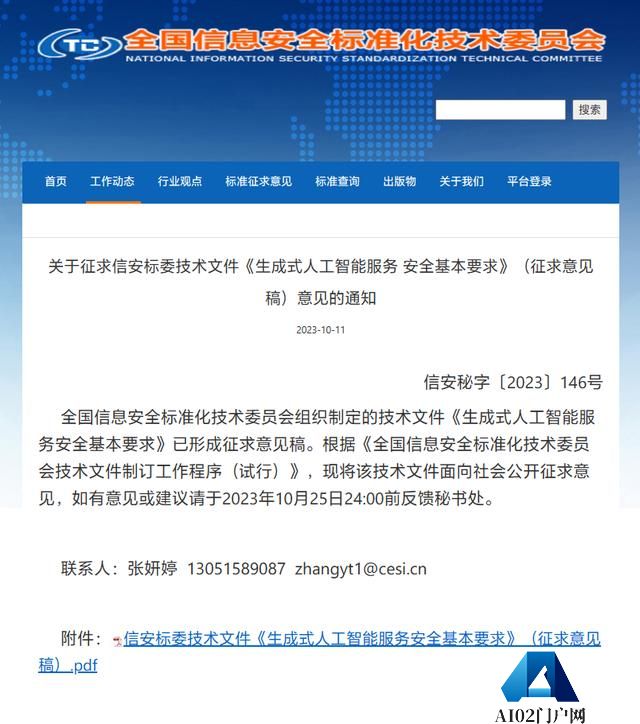 TC 全国信息安全标准化技术委员会
NATIONAL INFORMATION SECURITY STANDARDIZATION TECHNICAL COMMITTEE

搜索

首页 工作动态 行业观点 标准征求意见 标准查询 出版物 关于我们 平台登录

关于征求信安标委技术文件《生成式人工智能服务 安全基本要求》（征求意见稿）意见的通知

2023-10-11

信安秘字〔2023〕146号

全国信息安全标准化技术委员会组织制定的技术文件《生成式人工智能服务安全基本要求》已形成征求意见稿。根据《全国信息安全标准化技术委员会技术文件制订工作程序（试行）》，现将该技术文件面向社会公开征求意见，如有意见或建议请于2023年10月25日24:00前反馈秘书处。

联系人：张妍婷 13051589087 zhangyt1@cesi.cn

附件：信安标委技术文件《生成式人工智能服务安全基本要求》（征求意见稿）.pdf

AI02门户网